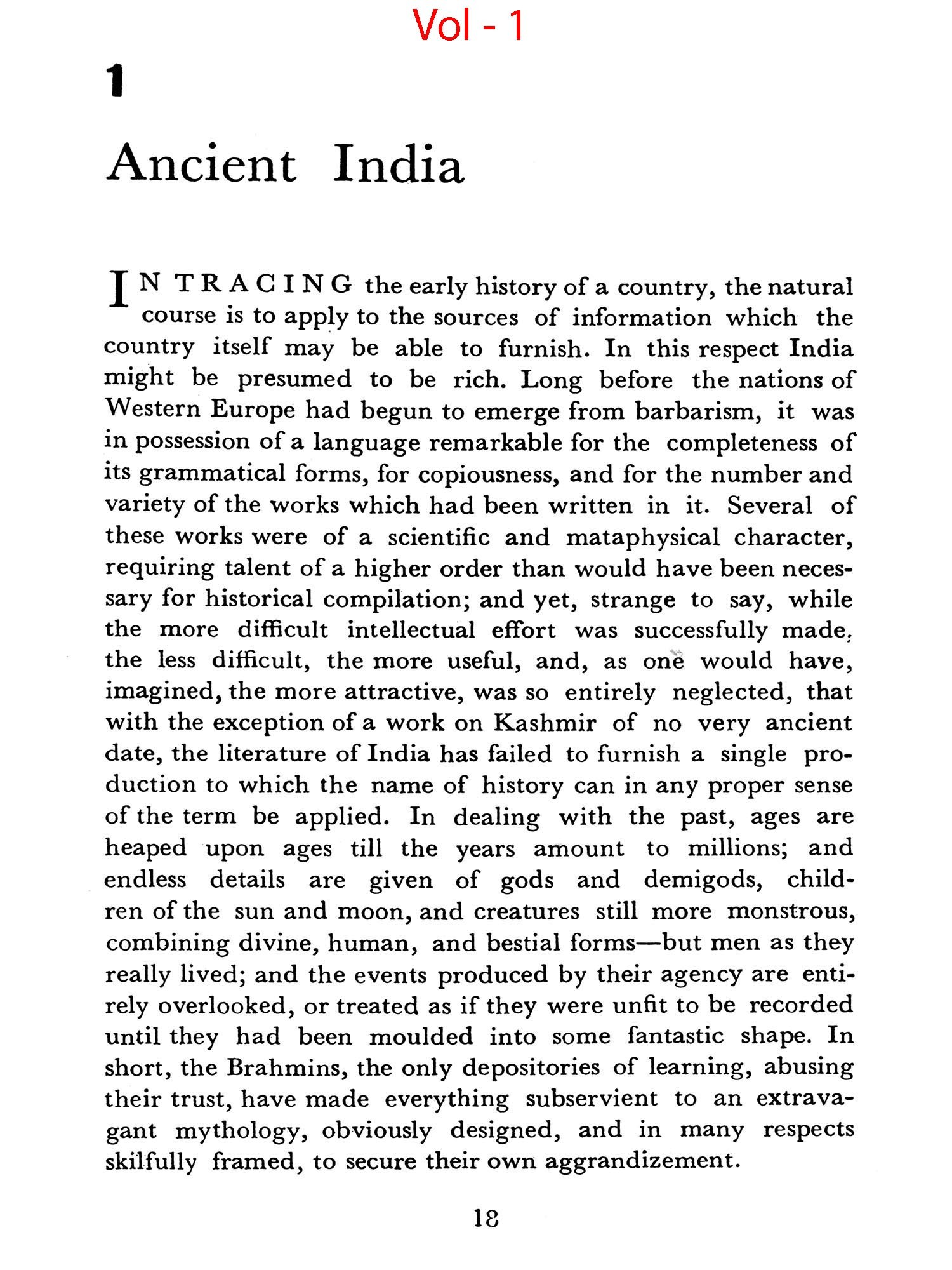 Vol - 1

1

Ancient India

IN TRACING the early history of a country, the natural course is to apply to the sources of information which the country itself may be able to furnish. In this respect India might be presumed to be rich. Long before the nations of Western Europe had begun to emerge from barbarism, it was in possession of a language remarkable for the completeness of its grammatical forms, for copiousness, and for the number and variety of the works which had been written in it. Several of these works were of a scientific and mataphysical character, requiring talent of a higher order than would have been necessary for historical compilation; and yet, strange to say, while the more difficult intellectual effort was successfully made, the less difficult, the more useful, and, as one would have, imagined, the more attractive, was so entirely neglected, that with the exception of a work on Kashmir of no very ancient date, the literature of India has failed to furnish a single production to which the name of history can in any proper sense of the term be applied. In dealing with the past, ages are heaped upon ages till the years amount to millions; and endless details are given of gods and demigods, children of the sun and moon, and creatures still more monstrous, combining divine, human, and bestial forms—but men as they really lived; and the events produced by their agency are entirely overlooked, or treated as if they were unfit to be recorded until they had been moulded into some fantastic shape. In short, the Brahmins, the only depositories of learning, abusing their trust, have made everything subservient to an extravagant mythology, obviously designed, and in many respects skilfully framed, to secure their own aggrandizement.

18